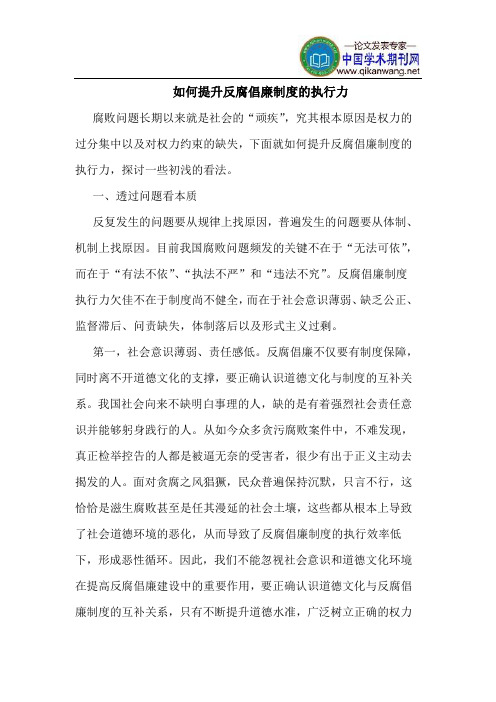 —论文发表专家—
中国学术期刊网
www.qikanwang.net

如何提升反腐倡廉制度的执行力

腐败问题长期以来就是社会的“顽疾”，究其根本原因是权力的过分集中以及对权力约束的缺失，下面就如何提升反腐倡廉制度的执行力，探讨一些初浅的看法。

一、透过问题看本质

反复发生的问题要从规律上找原因，普遍发生的问题要从体制、机制上找原因。目前我国腐败问题频发的关键不在于“无法可依”，而在于“有法不依”、“执法不严”和“违法不究”。反腐倡廉制度执行力欠佳不在于制度尚不健全，而在于社会意识薄弱、缺乏公正、监督滞后、问责缺失，体制落后以及形式主义过剩。

第一，社会意识薄弱、责任感低。反腐倡廉不仅要有制度保障，同时离不开道德文化的支撑，要正确认识道德文化与制度的互补关系。我国社会向来不缺明白事理的人，缺的是有着强烈社会责任意识并能够躬身践行的人。从如今众多贪污腐败案件中，不难发现，真正检举控告的人都是被逼无奈的受害者，很少有出于正义主动去揭发的人。面对贪腐之风猖獗，民众普遍保持沉默，只言不行，这恰恰是滋生腐败甚至是任其漫延的社会土壤，这些都从根本上导致了社会道德环境的恶化，从而导致了反腐倡廉制度的执行效率低下，形成恶性循环。因此，我们不能忽视社会意识和道德文化环境在提高反腐倡廉建设中的重要作用，要正确认识道德文化与反腐倡廉制度的互补关系，只有不断提升道德水准，广泛树立正确的权力